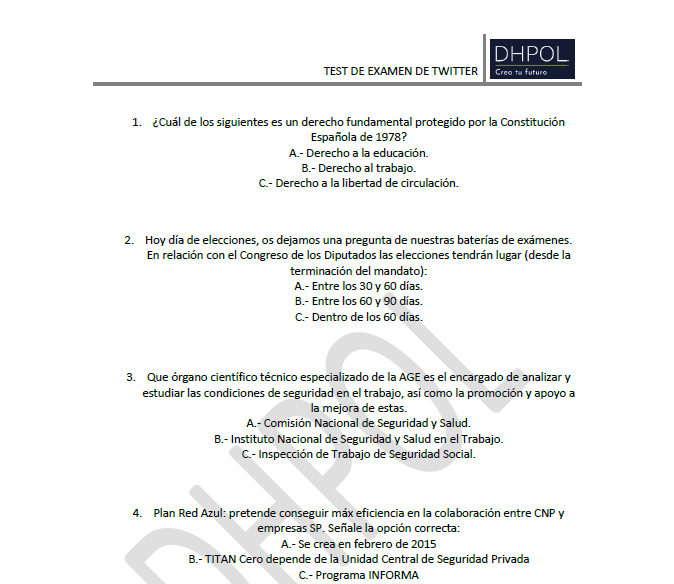 TEST DE EXAMEN DE TWITTER

DHPOL
Crea tu futuro

1. ¿Cuál de los siguientes es un derecho fundamental protegido por la Constitución Española de 1978?
A.- Derecho a la educación.
B.- Derecho al trabajo.
C.- Derecho a la libertad de circulación.

2. Hoy día de elecciones, os dejamos una pregunta de nuestras baterías de exámenes. En relación con el Congreso de los Diputados las elecciones tendrán lugar (desde la terminación del mandato):
A.- Entre los 30 y 60 días.
B.- Entre los 60 y 90 días.
C.- Dentro de los 60 días.

3. Que órgano científico técnico especializado de la AGE es el encargado de analizar y estudiar las condiciones de seguridad en el trabajo, así como la promoción y apoyo a la mejora de estas.
A.- Comisión Nacional de Seguridad y Salud.
B.- Instituto Nacional de Seguridad y Salud en el Trabajo.
C.- Inspección de Trabajo de Seguridad Social.

4. Plan Red Azul: pretende conseguir máx eficiencia en la colaboración entre CNP y empresas SP. Señale la opción correcta:
A.- Se crea en febrero de 2015
B.- TITAN Cero depende de la Unidad Central de Seguridad Privada
C.- Programa INFORMA

DHPOL